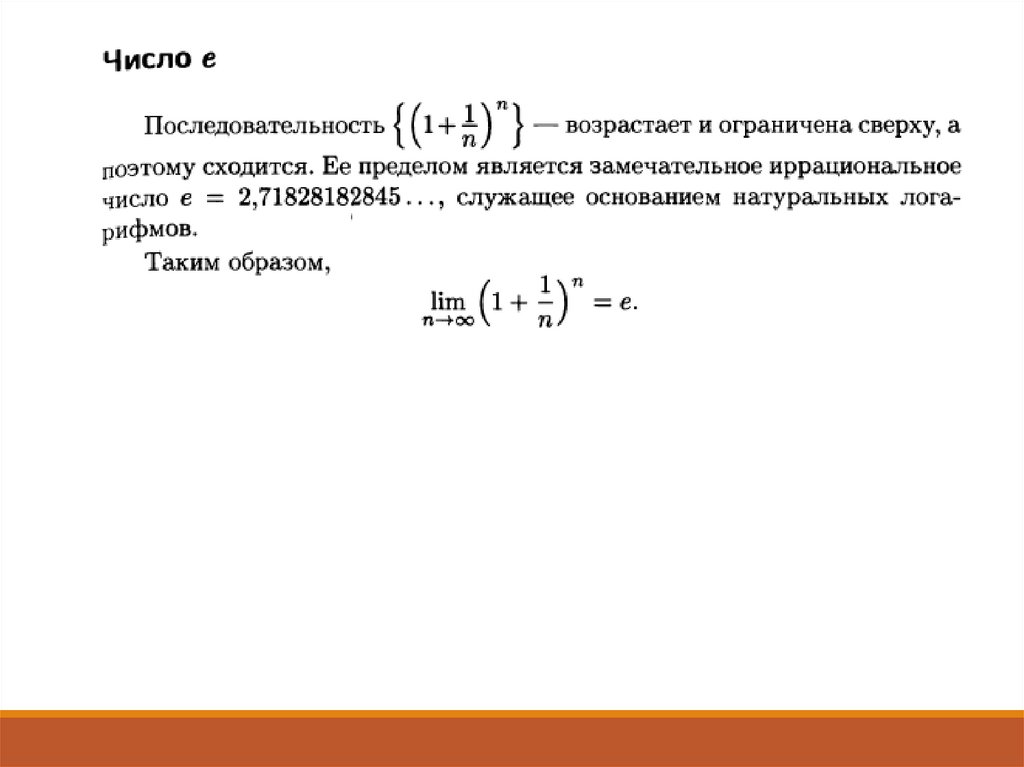 Число $e$

Последовательность $\left\{\left(1+\frac{1}{n}\right)^n\right\}$ — возрастает и ограничена сверху, а поэтому сходится. Ее пределом является замечательное иррациональное число $e = 2{,}71828182845\ldots$, служащее основанием натуральных логарифмов.

Таким образом,

$\lim_{n\to\infty}\left(1+\frac{1}{n}\right)^n = e.$